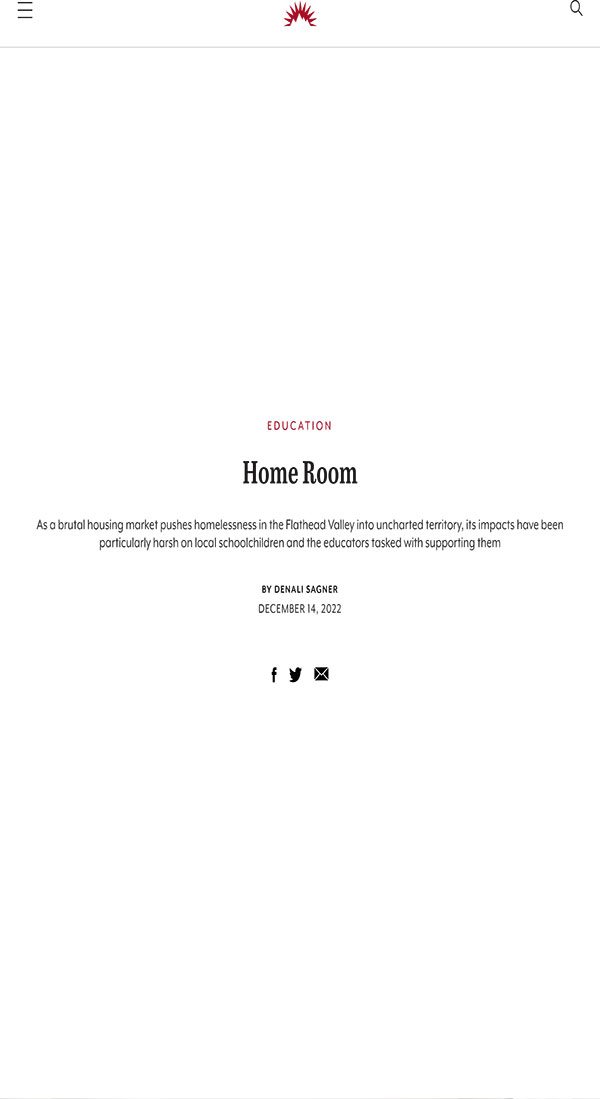 EDUCATION

Home Room

As a brutal housing market pushes homelessness in the Flathead Valley into uncharted territory, its impacts have been particularly harsh on local schoolchildren and the educators tasked with supporting them

BY DENALI SAGNER

DECEMBER 14, 2022